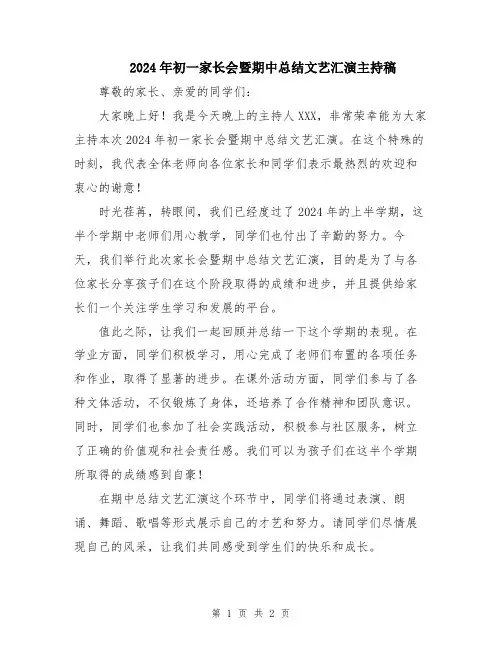 2024年初一家长会暨期中总结文艺汇演主持稿

尊敬的家长、亲爱的同学们：

大家晚上好！我是今天晚上的主持人XXX，非常荣幸能为大家主持本次2024年初一家长会暨期中总结文艺汇演。在这个特殊的时刻，我代表全体老师向各位家长和同学们表示最热烈的欢迎和衷心的谢意！

时光荏苒，转眼间，我们已经度过了2024年的上半学期，这半个学期中老师们用心教学，同学们也付出了辛勤的努力。今天，我们举行此次家长会暨期中总结文艺汇演，目的是为了与各位家长分享孩子们在这个阶段取得的成绩和进步，并且提供给家长们一个关注学生学习和发展的平台。

值此之际，让我们一起回顾并总结一下这个学期的表现。在学业方面，同学们积极学习，用心完成了老师们布置的各项任务和作业，取得了显著的进步。在课外活动方面，同学们参与了各种文体活动，不仅锻炼了身体，还培养了合作精神和团队意识。同时，同学们也参加了社会实践活动，积极参与社区服务，树立了正确的价值观和社会责任感。我们可以为孩子们在这半个学期所取得的成绩感到自豪！

在期中总结文艺汇演这个环节中，同学们将通过表演、朗诵、舞蹈、歌唱等形式展示自己的才艺和努力。请同学们尽情展现自己的风采，让我们共同感受到学生们的快乐和成长。

第 1 页 共 2 页